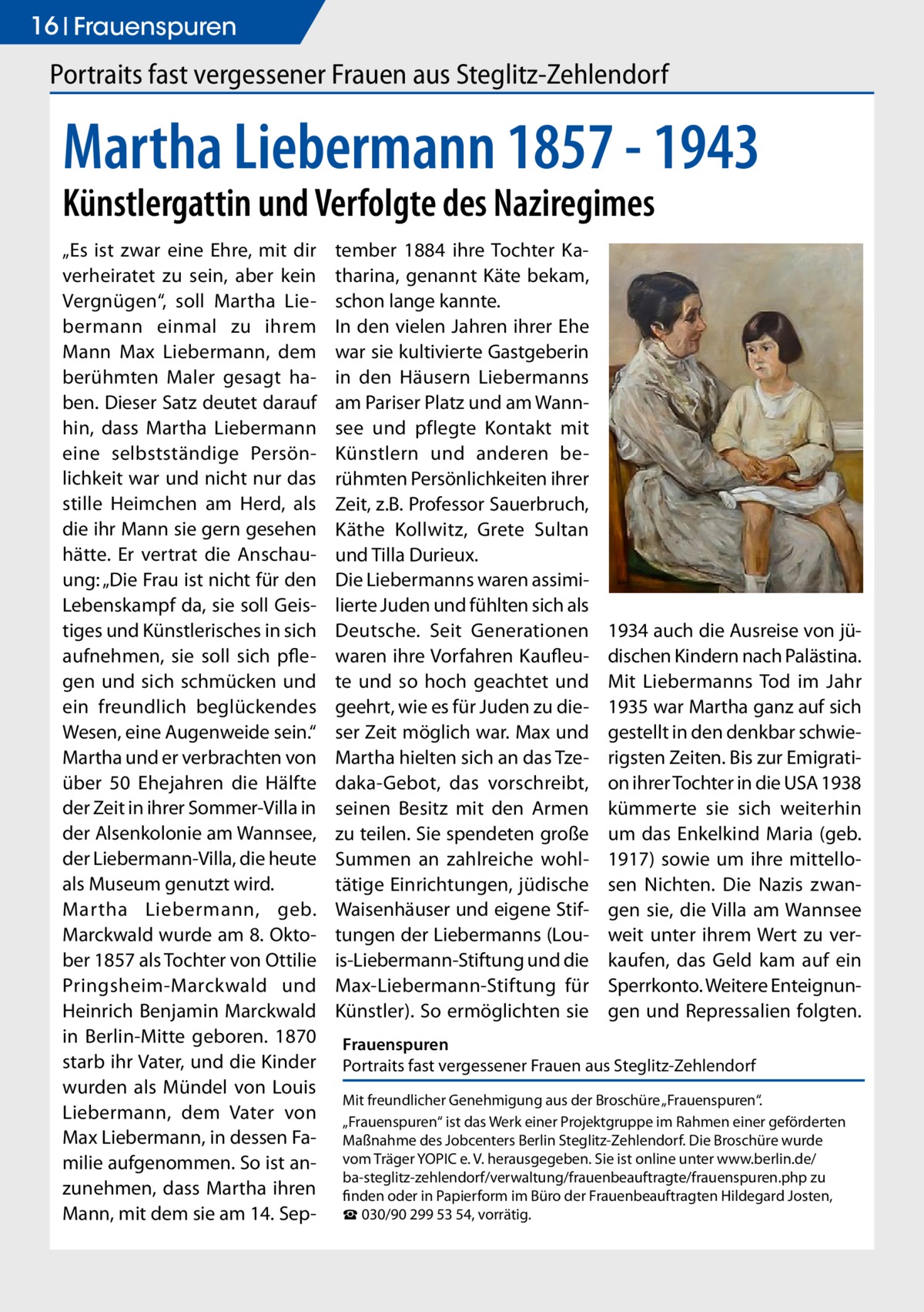 16 | Frauenspuren

Portraits fast vergessener Frauen aus Steglitz-Zehlendorf

Martha Liebermann 1857 - 1943

Künstlergattin und Verfolgte des Naziregimes

„Es ist zwar eine Ehre, mit dir verheiratet zu sein, aber kein Vergnügen“, soll Martha Liebermann einmal zu ihrem Mann Max Liebermann, dem berühmten Maler gesagt haben. Dieser Satz deutet darauf hin, dass Martha Liebermann eine selbstständige Persönlichkeit war und nicht nur das stille Heimchen am Herd, als die ihr Mann sie gern gesehen hätte. Er vertrat die Anschauung: „Die Frau ist nicht für den Lebenskampf da, sie soll Geistiges und Künstlerisches in sich aufnehmen, sie soll sich pflegen und sich schmücken und ein freundlich beglückendes Wesen, eine Augenweide sein.“ Martha und er verbrachten von über 50 Ehejahren die Hälfte der Zeit in ihrer Sommer-Villa in der Alsenkolonie am Wannsee, der Liebermann-Villa, die heute als Museum genutzt wird.
Martha Liebermann, geb. Marckwald wurde am 8. Oktober 1857 als Tochter von Ottilie Pringsheim-Marckwald und Heinrich Benjamin Marckwald in Berlin-Mitte geboren. 1870 starb ihr Vater, und die Kinder wurden als Mündel von Louis Liebermann, dem Vater von Max Liebermann, in dessen Familie aufgenommen. So ist anzunehmen, dass Martha ihren Mann, mit dem sie am 14. September 1884 ihre Tochter Katharina, genannt Käte bekam, schon lange kannte.
In den vielen Jahren ihrer Ehe war sie kultivierte Gastgeberin in den Häusern Liebermanns am Pariser Platz und am Wannsee und pflegte Kontakt mit Künstlern und anderen berühmten Persönlichkeiten ihrer Zeit, z.B. Professor Sauerbruch, Käthe Kollwitz, Grete Sultan und Tilla Durieux.
Die Liebermanns waren assimilierte Juden und fühlten sich als Deutsche. Seit Generationen waren ihre Vorfahren Kaufleute und so hoch geachtet und geehrt, wie es für Juden zu dieser Zeit möglich war. Max und Martha hielten sich an das Tzedaka-Gebot, das vorschreibt, seinen Besitz mit den Armen zu teilen. Sie spendeten große Summen an zahlreiche wohltätige Einrichtungen, jüdische Waisenhäuser und eigene Stiftungen der Liebermanns (Louis-Liebermann-Stiftung und die Max-Liebermann-Stiftung für Künstler). So ermöglichten sie 1934 auch die Ausreise von jüdischen Kindern nach Palästina. Mit Liebermanns Tod im Jahr 1935 war Martha ganz auf sich gestellt in den denkbar schwierigsten Zeiten. Bis zur Emigration ihrer Tochter in die USA 1938 kümmerte sie sich weiterhin um das Enkelkind Maria (geb. 1917) sowie um ihre mittellosen Nichten. Die Nazis zwangen sie, die Villa am Wannsee weit unter ihrem Wert zu verkaufen, das Geld kam auf ein Sperrkonto. Weitere Enteignungen und Repressalien folgten.

Frauenspuren
Portraits fast vergessener Frauen aus Steglitz-Zehlendorf

Mit freundlicher Genehmigung aus der Broschüre „Frauenspuren“.
„Frauenspuren“ ist das Werk einer Projektgruppe im Rahmen einer geförderten Maßnahme des Jobcenters Berlin Steglitz-Zehlendorf. Die Broschüre wurde vom Träger YOPIC e. V. herausgegeben. Sie ist online unter www.berlin.de/ba-steglitz-zehlendorf/verwaltung/frauenbeauftragte/frauenspuren.php zu finden oder in Papierform im Büro der Frauenbeauftragten Hildegard Josten, ☎ 030/90 299 53 54, vorrätig.